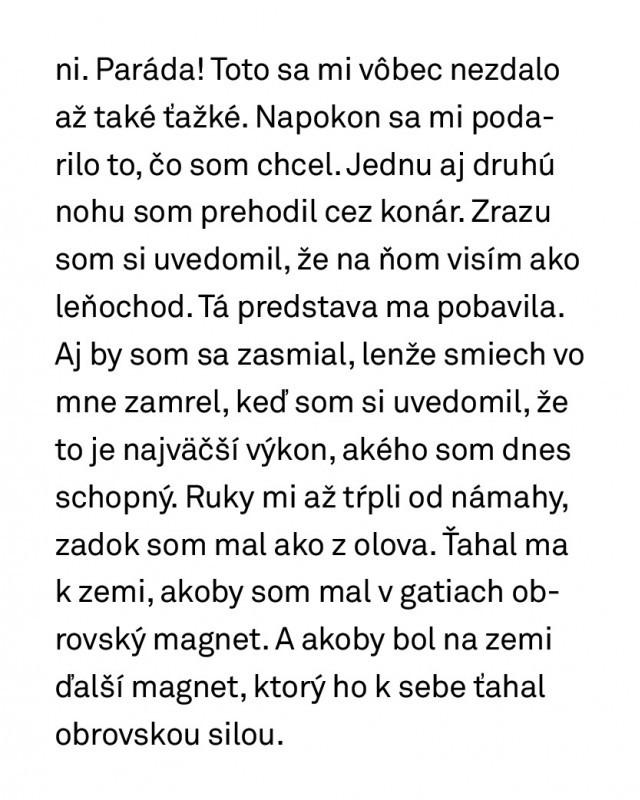 ni. Paráda! Toto sa mi vôbec nezdalo až také ťažké. Napokon sa mi podarilo to, čo som chcel. Jednu aj druhú nohu som prehodil cez konár. Zrazu som si uvedomil, že na ňom visím ako leňochod. Tá predstava ma pobavila. Aj by som sa zasmial, lenže smiech vo mne zamrel, keď som si uvedomil, že to je najväčší výkon, akého som dnes schopný. Ruky mi až tŕpli od námahy, zadok som mal ako z olova. Ťahal ma k zemi, akoby som mal v gatiach obrovský magnet. A akoby bol na zemi ďalší magnet, ktorý ho k sebe ťahal obrovskou silou.